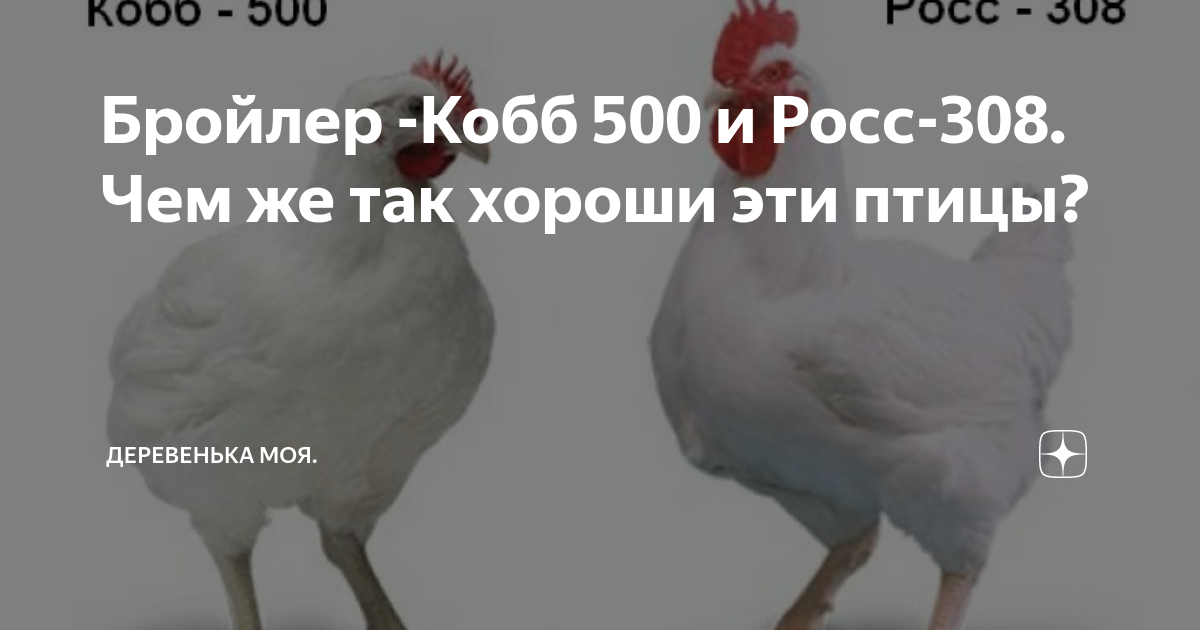 Кобб - 500

Росс - 308

Бройлер -Кобб 500 и Росс-308. Чем же так хороши эти птицы?

ДЕРЕВЕНЬКА МОЯ.